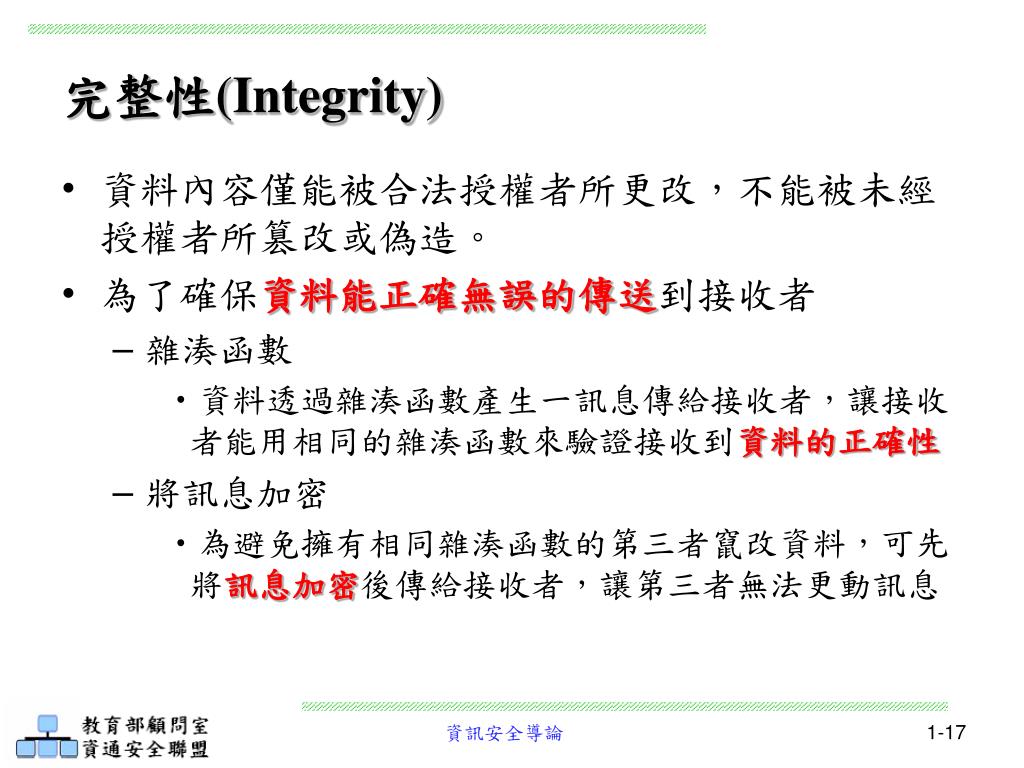 完整性(Integrity)

• 資料內容僅能被合法授權者所更改，不能被未經授權者所篡改或偽造。
• 為了確保資料能正確無誤的傳送到接收者
– 雜湊函數
• 資料透過雜湊函數產生一訊息傳給接收者，讓接收者能用相同的雜湊函數來驗證接收到資料的正確性
– 將訊息加密
• 為避免擁有相同雜湊函數的第三者竄改資料，可先將訊息加密後傳給接收者，讓第三者無法更動訊息

教育部顧問室
資通安全聯盟
資訊安全導論
1-17